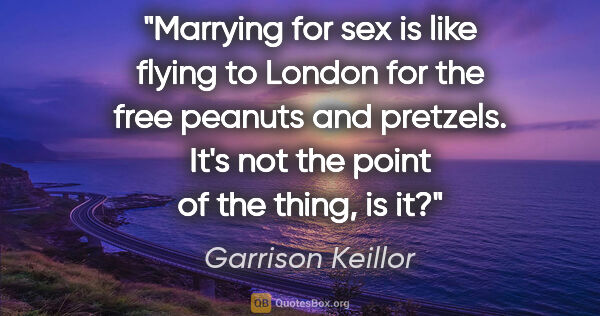 "Marrying for sex is like flying to London for the free peanuts and pretzels. It's not the point of the thing, is it?"

Garrison Keillor

QB QuotesBox.org